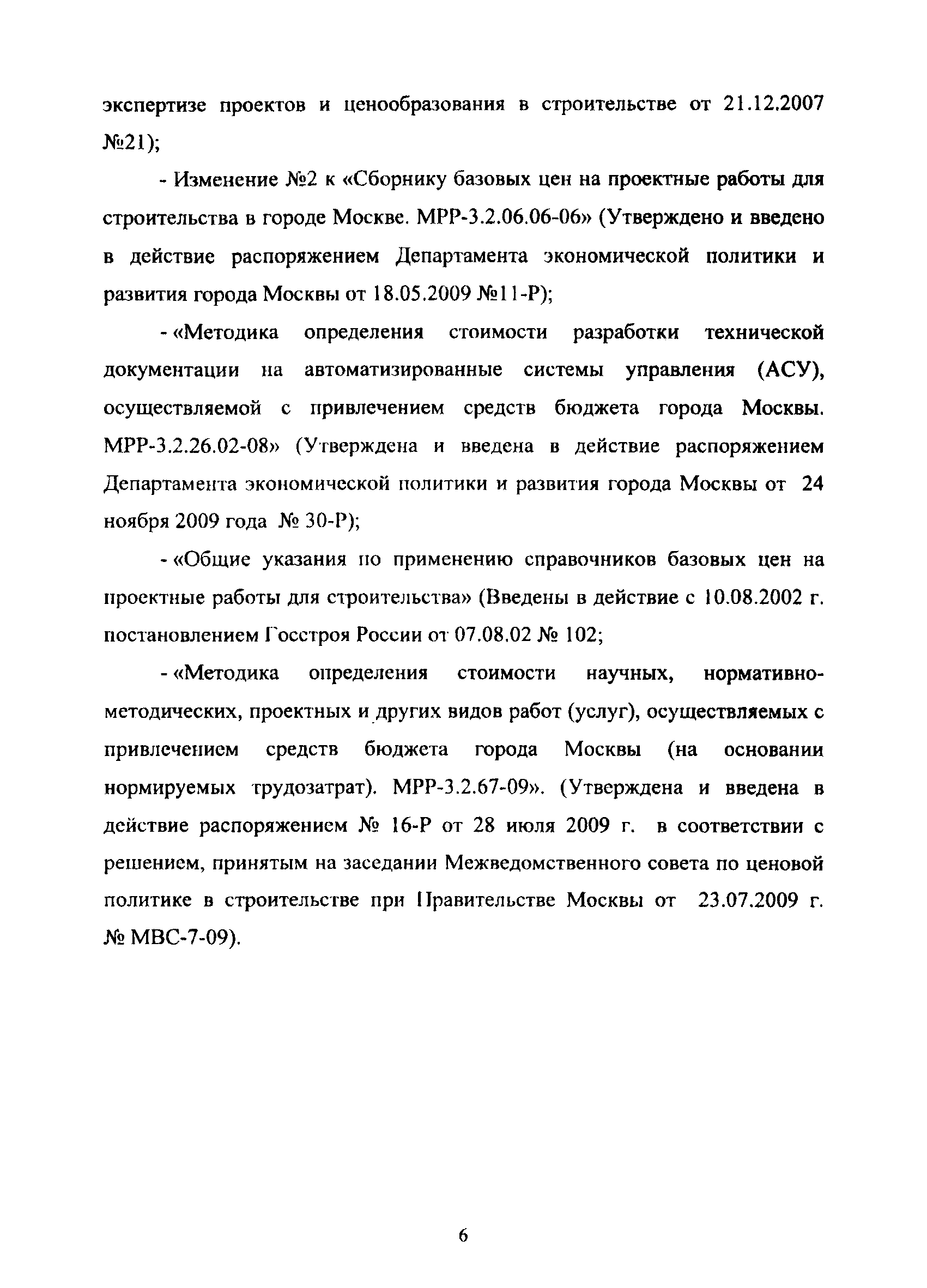 экспертизе проектов и ценообразования в строительстве от 21.12.2007 №21);

- Изменение №2 к «Сборнику базовых цен на проектные работы для строительства в городе Москве. МРР-3.2.06.06-06» (Утверждено и введено в действие распоряжением Департамента экономической политики и развития города Москвы от 18.05.2009 №11-Р);

- «Методика определения стоимости разработки технической документации на автоматизированные системы управления (АСУ), осуществляемой с привлечением средств бюджета города Москвы. МРР-3.2.26.02-08» (Утверждена и введена в действие распоряжением Департамента экономической политики и развития города Москвы от 24 ноября 2009 года № 30-Р);

- «Общие указания по применению справочников базовых цен на проектные работы для строительства» (Введены в действие с 10.08.2002 г. постановлением Госстроя России от 07.08.02 № 102;

- «Методика определения стоимости научных, нормативно-методических, проектных и других видов работ (услуг), осуществляемых с привлечением средств бюджета города Москвы (на основании нормируемых трудозатрат). МРР-3.2.67-09». (Утверждена и введена в действие распоряжением № 16-Р от 28 июля 2009 г. в соответствии с решением, принятым на заседании Межведомственного совета по ценовой политике в строительстве при Правительстве Москвы от 23.07.2009 г. № МВС-7-09).

6